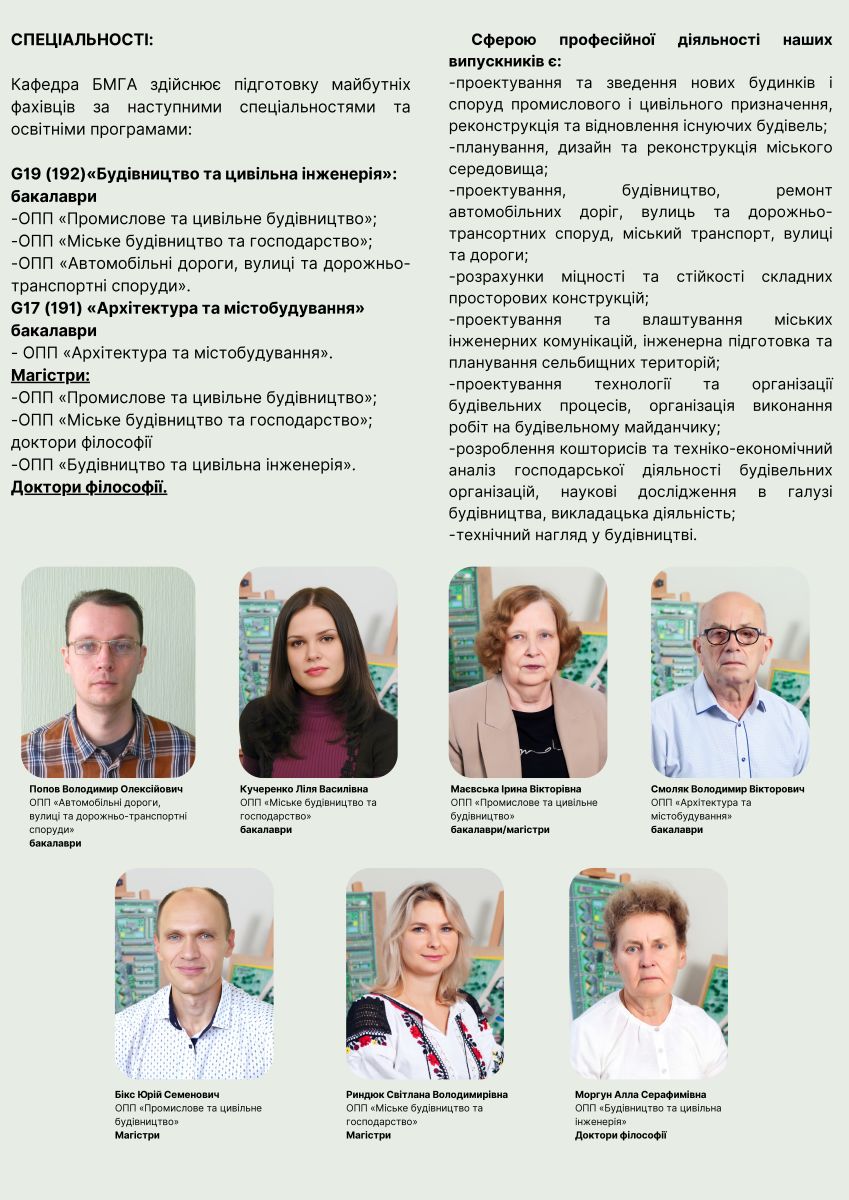 СПЕЦІАЛЬНОСТІ:

Кафедра БМГА здійснює підготовку майбутніх фахівців за наступними спеціальностями та освітніми програмами:

G19 (192)«Будівництво та цивільна інженерія»: бакалаври
-ОПП «Промислове та цивільне будівництво»;
-ОПП «Міське будівництво та господарство»;
-ОПП «Автомобільні дороги, вулиці та дорожньо-транспортні споруди».
G17 (191) «Архітектура та містобудування» бакалаври
- ОПП «Архітектура та містобудування».
Магістри:
-ОПП «Промислове та цивільне будівництво»;
-ОПП «Міське будівництво та господарство»;
доктори філософії
-ОПП «Будівництво та цивільна інженерія».
Доктори філософії.

Сферою професійної діяльності наших випускників є:
-проектування та зведення нових будинків і споруд промислового і цивільного призначення, реконструкція та відновлення існуючих будівель;
-планування, дизайн та реконструкція міського середовища;
-проектування, будівництво, ремонт автомобільних доріг, вулиць та дорожньо-трансортних споруд, міський транспорт, вулиці та дороги;
-розрахунки міцності та стійкості складних просторових конструкцій;
-проектування та влаштування міських інженерних комунікацій, інженерна підготовка та планування сельбищних територій;
-проектування технології та організації будівельних процесів, організація виконання робіт на будівельному майданчику;
-розроблення кошторисів та техніко-економічний аналіз господарської діяльності будівельних організацій, наукові дослідження в галузі будівництва, викладацька діяльність;
-технічний нагляд у будівництві.

Попов Володимир Олексійович
ОПП «Автомобільні дороги, вулиці та дорожньо-транспортні споруди»
бакалаври

Кучеренко Ліля Василівна
ОПП «Міське будівництво та господарство»
бакалаври

Маєвська Ірина Вікторівна
ОПП «Промислове та цивільне будівництво»
бакалаври/магістри

Смоляк Володимир Вікторович
ОПП «Архітектура та містобудування»
бакалаври

Бікс Юрій Семенович
ОПП «Промислове та цивільне будівництво»
Магістри

Риндюк Світлана Володимирівна
ОПП «Міське будівництво та господарство»
Магістри

Моргун Алла Серафимівна
ОПП «Будівництво та цивільна інженерія»
Доктори філософії